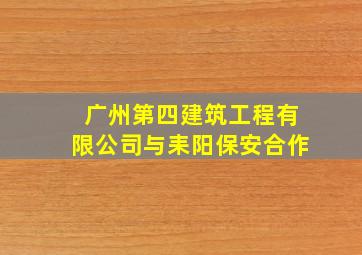 广州第四建筑工程有限公司与耒阳保安合作